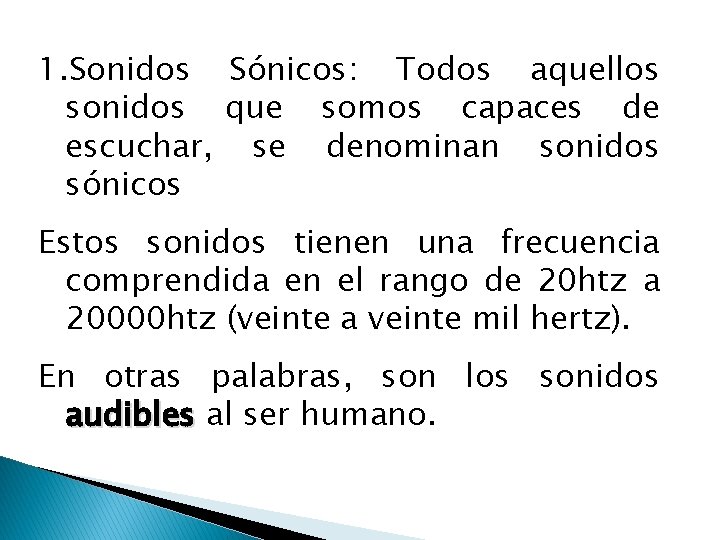 1.Sonidos Sónicos: Todos aquellos sonidos que somos capaces de escuchar, se denominan sonidos sónicos

Estos sonidos tienen una frecuencia comprendida en el rango de 20htz a 20000htz (veinte a veinte mil hertz).

En otras palabras, son los sonidos audibles al ser humano.